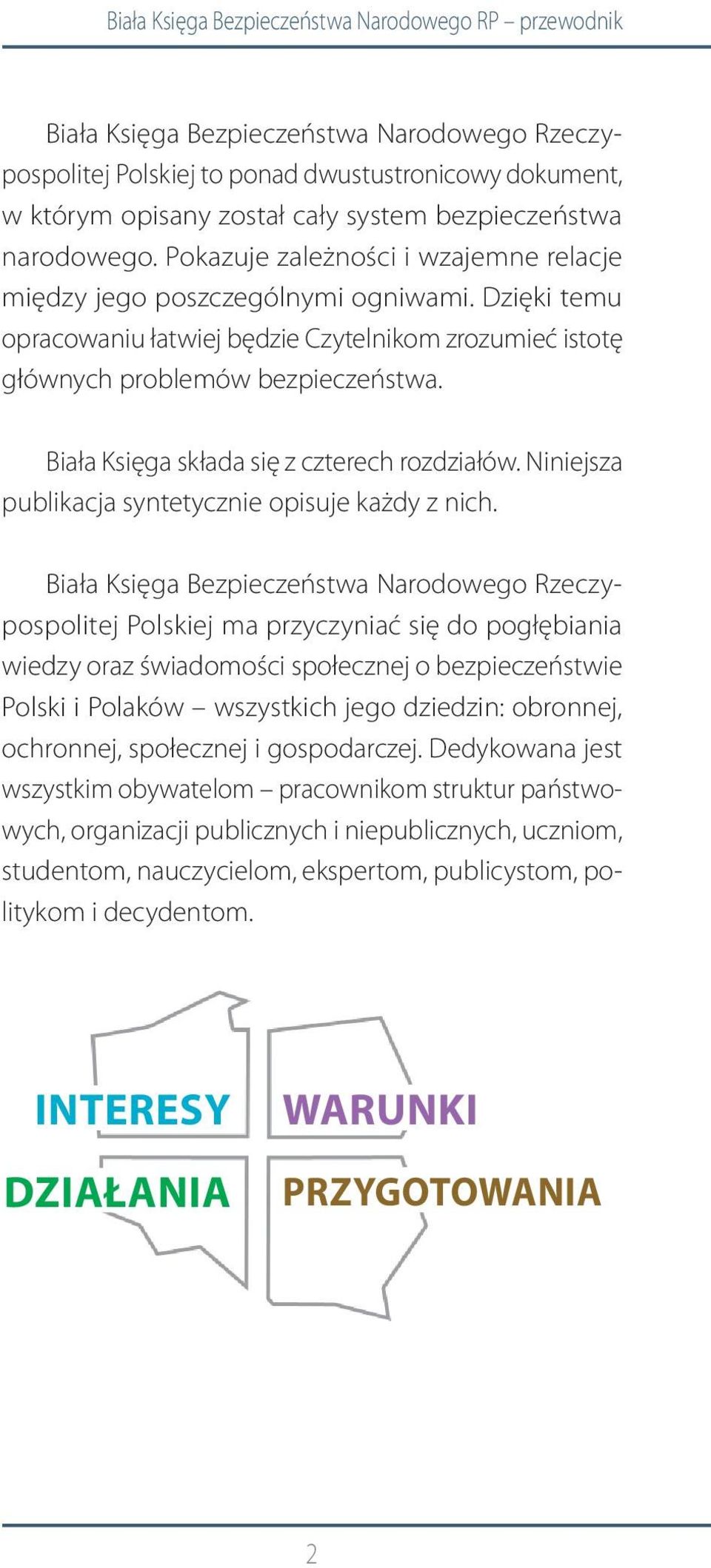 Biała Księga Bezpieczeństwa Narodowego RP – przewodnik

Biała Księga Bezpieczeństwa Narodowego Rzeczypospolitej Polskiej to ponad dwustustronicowy dokument, w którym opisany został cały system bezpieczeństwa narodowego. Pokazuje zależności i wzajemne relacje między jego poszczególnymi ogniwami. Dzięki temu opracowaniu łatwiej będzie Czytelnikom zrozumieć istotę głównych problemów bezpieczeństwa.

Biała Księga składa się z czterech rozdziałów. Niniejsza publikacja syntetycznie opisuje każdy z nich.

Biała Księga Bezpieczeństwa Narodowego Rzeczypospolitej Polskiej ma przyczyniać się do pogłębiania wiedzy oraz świadomości społecznej o bezpieczeństwie Polski i Polaków – wszystkich jego dziedzin: obronnej, ochronnej, społecznej i gospodarczej. Dedykowana jest wszystkim obywatelom – pracownikom struktur państwowych, organizacji publicznych i niepublicznych, uczniom, studentom, nauczycielom, ekspertom, publicystom, politykom i decydentom.

INTERESY
WARUNKI
DZIAŁANIA
PRZYGOTOWANIA

2